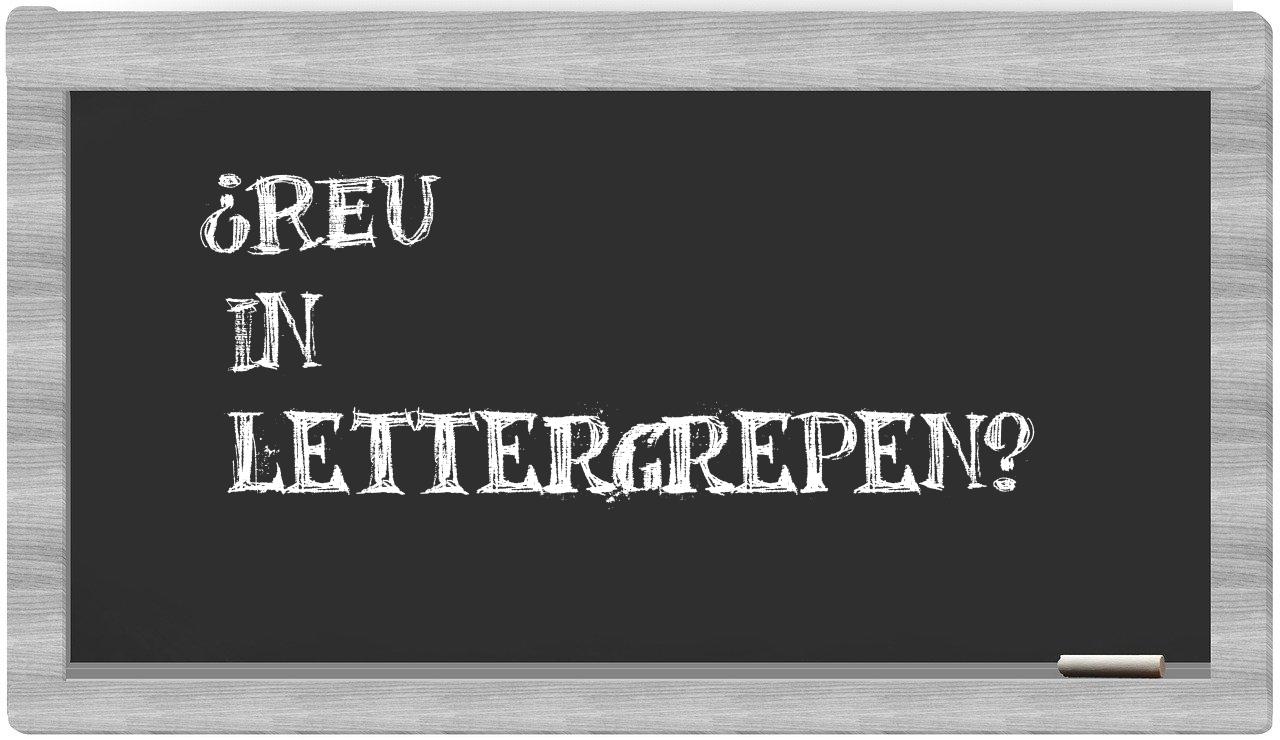 ¿REU IN LETTERGREPEN?